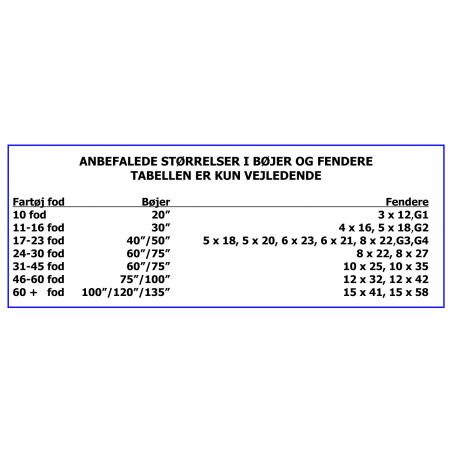 ANBEFALEDE STØRRELSER I BØJER OG FENDERE
TABELLEN ER KUN VEJLEDENDE

| Fartøj fod | Bøjer | Fendere |
|---|---|---|
| 10 fod | 20” | 3 x 12,G1 |
| 11-16 fod | 30” | 4 x 16, 5 x 18,G2 |
| 17-23 fod | 40”/50” | 5 x 18, 5 x 20, 6 x 23, 6 x 21, 8 x 22,G3,G4 |
| 24-30 fod | 60”/75” | 8 x 22, 8 x 27 |
| 31-45 fod | 60”/75” | 10 x 25, 10 x 35 |
| 46-60 fod | 75”/100” | 12 x 32, 12 x 42 |
| 60 + fod | 100”/120”/135” | 15 x 41, 15 x 58 |